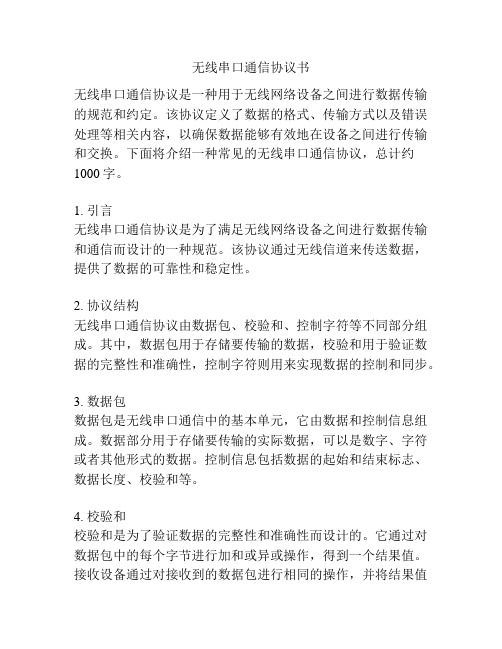 无线串口通信协议书

无线串口通信协议是一种用于无线网络设备之间进行数据传输的规范和约定。该协议定义了数据的格式、传输方式以及错误处理等相关内容，以确保数据能够有效地在设备之间进行传输和交换。下面将介绍一种常见的无线串口通信协议，总计约1000字。

1. 引言
无线串口通信协议是为了满足无线网络设备之间进行数据传输和通信而设计的一种规范。该协议通过无线信道来传送数据，提供了数据的可靠性和稳定性。

2. 协议结构
无线串口通信协议由数据包、校验和、控制字符等不同部分组成。其中，数据包用于存储要传输的数据，校验和用于验证数据的完整性和准确性，控制字符则用来实现数据的控制和同步。

3. 数据包
数据包是无线串口通信中的基本单元，它由数据和控制信息组成。数据部分用于存储要传输的实际数据，可以是数字、字符或者其他形式的数据。控制信息包括数据的起始和结束标志、数据长度、校验和等。

4. 校验和
校验和是为了验证数据的完整性和准确性而设计的。它通过对数据包中的每个字节进行加和或异或操作，得到一个结果值。接收设备通过对接收到的数据包进行相同的操作，并将结果值